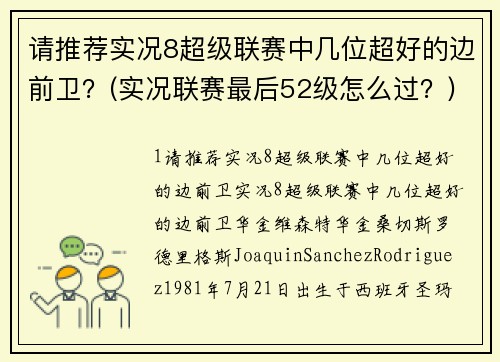 请推荐实况8超级联赛中几位超好的边前卫？（实况联赛最后52级怎么过？）

1请推荐实况8超级联赛中几位超好的边前卫实况8超级联赛中几位超好的边前卫华金维森特华金桑切斯罗德里格斯JoaquinSanchezRodriguez1981年7月21日出生于西班牙圣玛